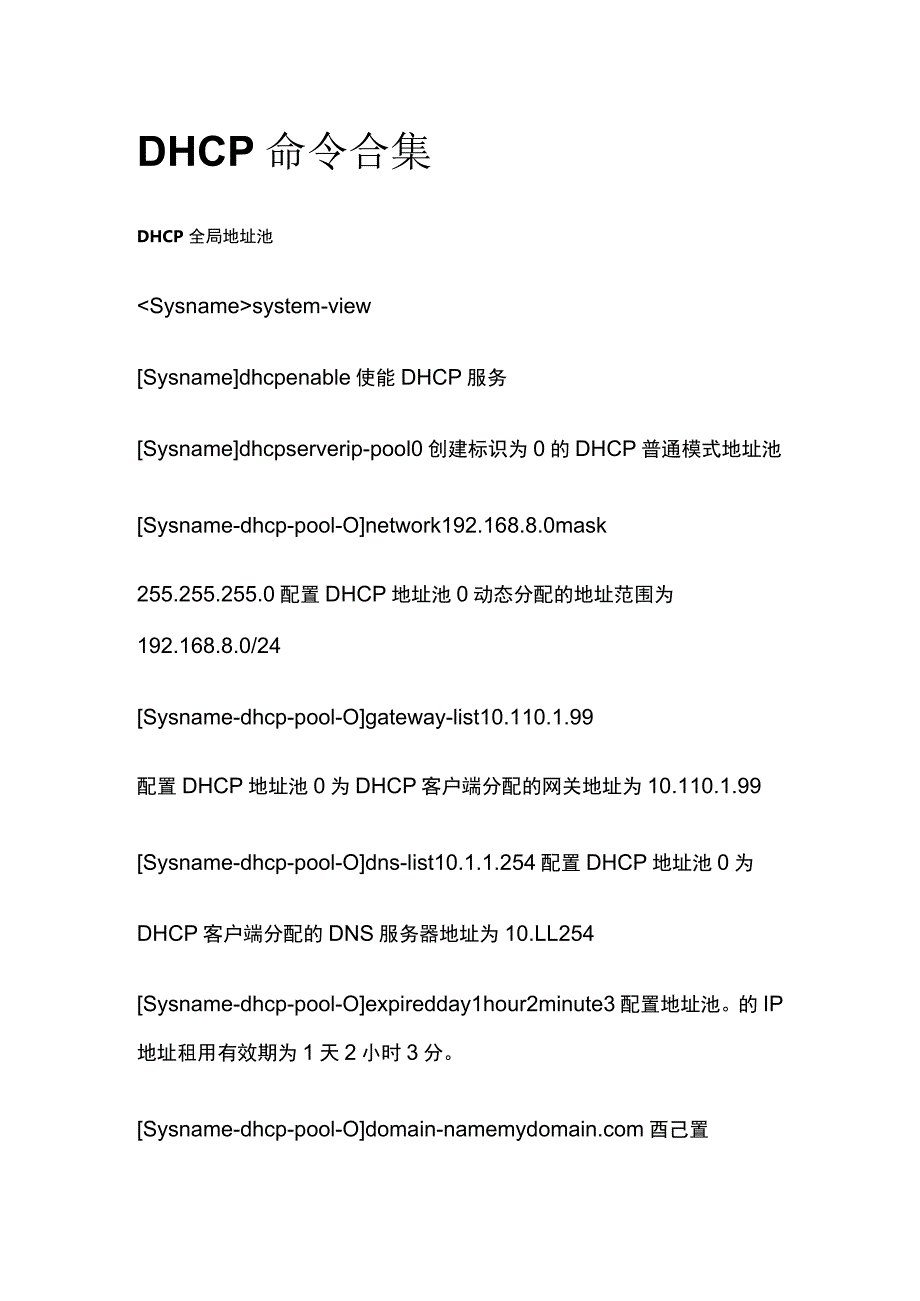 DHCP 命令合集

DHCP 全局地址池

<Sysname>system-view

[Sysname]dhcpenable 使能 DHCP 服务

[Sysname]dhcpserverip-pool0 创建标识为 0 的 DHCP 普通模式地址池

[Sysname-dhcp-pool-O]network192.168.8.0mask 255.255.255.0 配置 DHCP 地址池 0 动态分配的地址范围为 192.168.8.0/24

[Sysname-dhcp-pool-O]gateway-list10.110.1.99

配置 DHCP 地址池 0 为 DHCP 客户端分配的网关地址为 10.110.1.99

[Sysname-dhcp-pool-O]dns-list10.1.1.254 配置 DHCP 地址池 0 为 DHCP 客户端分配的 DNS 服务器地址为 10.LL254

[Sysname-dhcp-pool-O]expiredday1hour2minute3 配置地址池。的 IP 地址租用有效期为 1 天 2 小时 3 分。

[Sysname-dhcp-pool-O]domain-namemydomain.com 酉己置